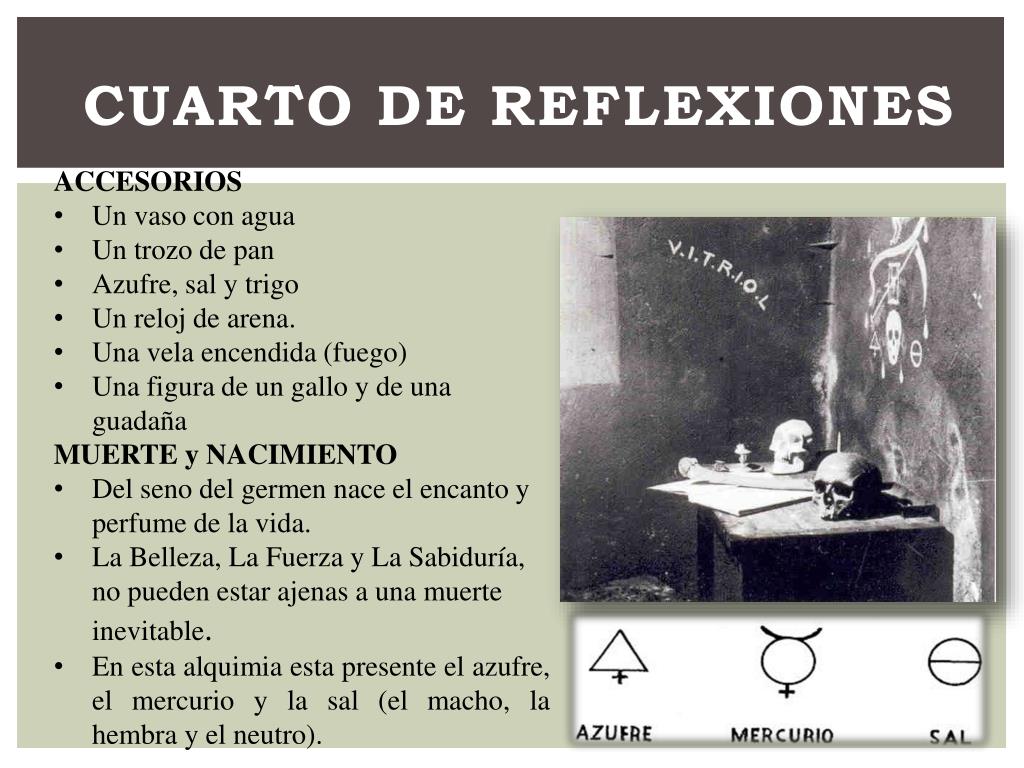 CUARTO DE REFLEXIONES

ACCESORIOS
• Un vaso con agua
• Un trozo de pan
• Azufre, sal y trigo
• Un reloj de arena.
• Una vela encendida (fuego)
• Una figura de un gallo y de una guadaña

MUERTE y NACIMIENTO
• Del seno del germen nace el encanto y perfume de la vida.
• La Belleza, La Fuerza y La Sabiduría, no pueden estar ajenas a una muerte inevitable.
• En esta alquimia esta presente el azufre, el mercurio y la sal (el macho, la hembra y el neutro).

V.I.T.R.I.O.L

AZUFRE MERCURIO SAL